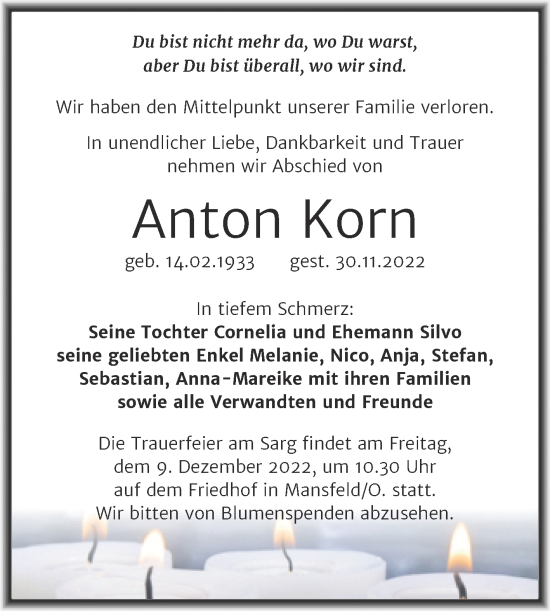 Du bist nicht mehr da, wo Du warst,
aber Du bist überall, wo wir sind.

Wir haben den Mittelpunkt unserer Familie verloren.

In unendlicher Liebe, Dankbarkeit und Trauer
nehmen wir Abschied von

Anton Korn

geb. 14.02.1933 gest. 30.11.2022

In tiefem Schmerz:
Seine Tochter Cornelia und Ehemann Silvo
seine geliebten Enkel Melanie, Nico, Anja, Stefan,
Sebastian, Anna-Mareike mit ihren Familien
sowie alle Verwandten und Freunde

Die Trauerfeier am Sarg findet am Freitag,
dem 9. Dezember 2022, um 10.30 Uhr
auf dem Friedhof in Mansfeld/O. statt.
Wir bitten von Blumenspenden abzusehen.